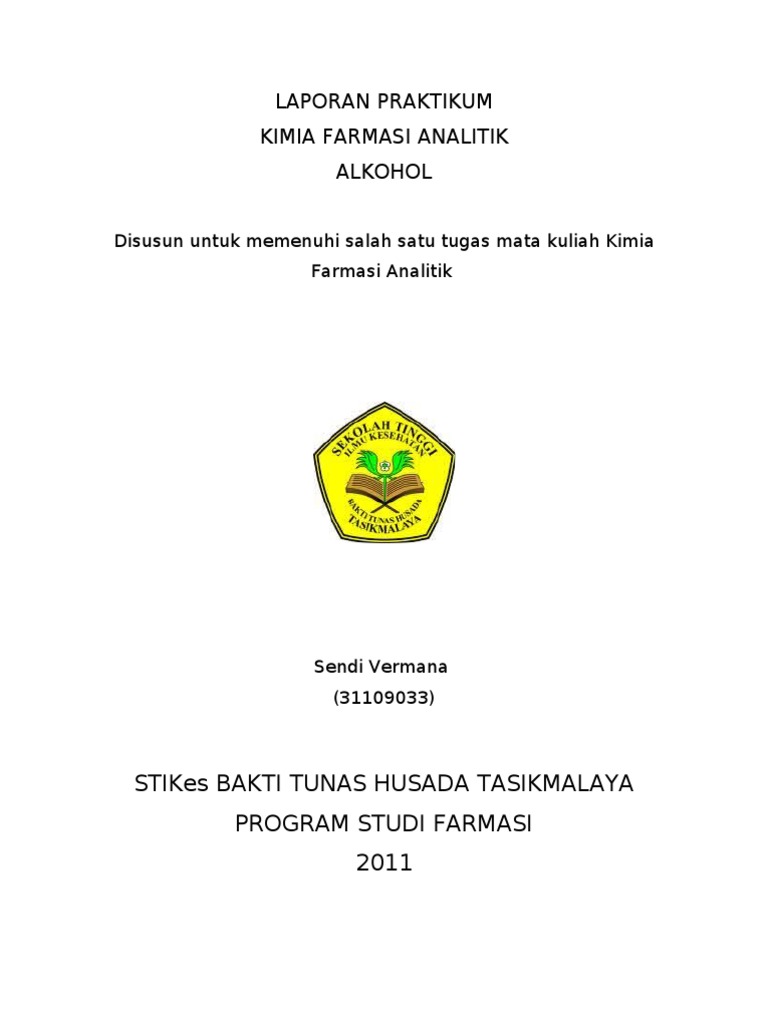 LAPORAN PRAKTIKUM
KIMIA FARMASI ANALITIK
ALKOHOL

Disusun untuk memenuhi salah satu tugas mata kuliah Kimia Farmasi Analitik

SEKOLAH TINGGI
ILMU KESEHATAN
BAKTI TUNAS HUSADA
TASIKMALAYA

Sendi Vermana
(31109033)

STIKes BAKTI TUNAS HUSADA TASIKMALAYA
PROGRAM STUDI FARMASI
2011